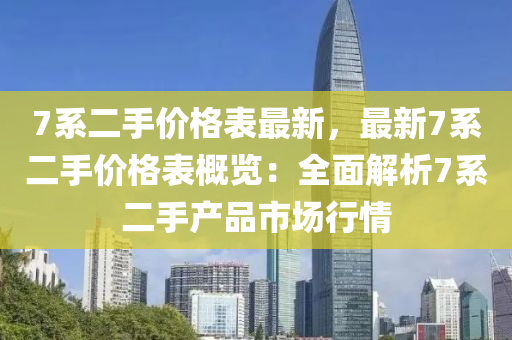 7系二手价格表最新，最新7系二手价格表概览：全面解析7系二手产品市场行情